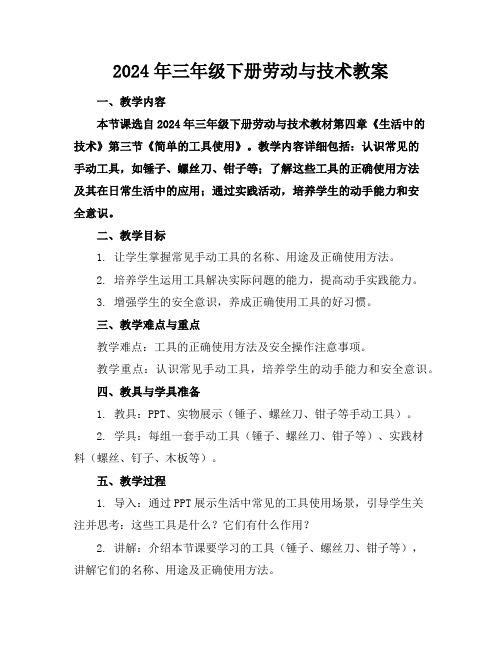 2024年三年级下册劳动与技术教案

一、教学内容

本节课选自2024年三年级下册劳动与技术教材第四章《生活中的技术》第三节《简单的工具使用》。教学内容详细包括：认识常见的手动工具，如锤子、螺丝刀、钳子等；了解这些工具的正确使用方法及其在日常生活中的应用；通过实践活动，培养学生的动手能力和安全意识。

二、教学目标

1. 让学生掌握常见手动工具的名称、用途及正确使用方法。

2. 培养学生运用工具解决实际问题的能力，提高动手实践能力。

3. 增强学生的安全意识，养成正确使用工具的好习惯。

三、教学难点与重点

教学难点：工具的正确使用方法及安全操作注意事项。

教学重点：认识常见手动工具，培养学生的动手能力和安全意识。

四、教具与学具准备

1. 教具：PPT、实物展示（锤子、螺丝刀、钳子等手动工具）。

2. 学具：每组一套手动工具（锤子、螺丝刀、钳子等）、实践材料（螺丝、钉子、木板等）。

五、教学过程

1. 导入：通过PPT展示生活中常见的工具使用场景，引导学生关注并思考：这些工具是什么？它们有什么作用？

2. 讲解：介绍本节课要学习的工具（锤子、螺丝刀、钳子等），讲解它们的名称、用途及正确使用方法。